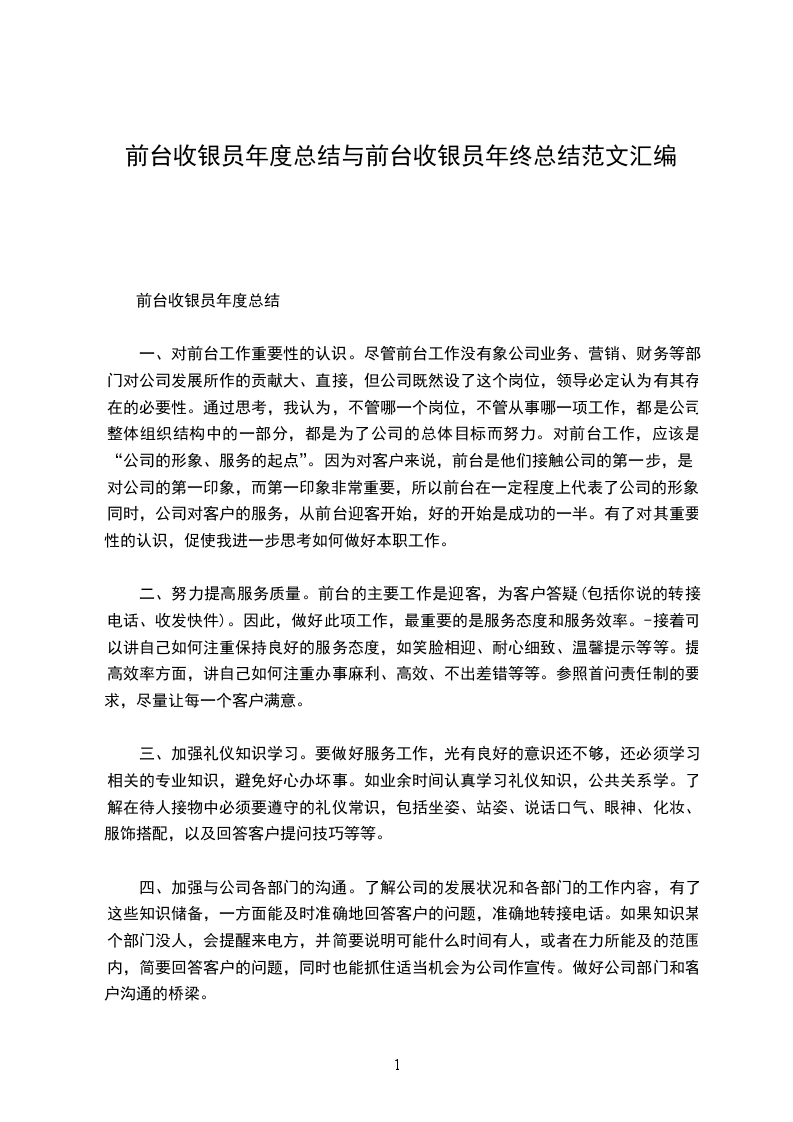 前台收银员年度总结与前台收银员年终总结范文汇编

前台收银员年度总结

一、对前台工作重要性的认识。尽管前台工作没有象公司业务、营销、财务等部门对公司发展所作的贡献大、直接，但公司既然设了这个岗位，领导必定认为有其存在的必要性。通过思考，我认为，不管哪一个岗位，不管从事哪一项工作，都是公司整体组织结构中的一部分，都是为了公司的总体目标而努力。对前台工作，应该是“公司的形象、服务的起点”。因为对客户来说，前台是他们接触公司的第一步，是对公司的第一印象，而第一印象非常重要，所以前台在一定程度上代表了公司的形象同时，公司对客户的服务，从前台迎客开始，好的开始是成功的一半。有了对其重要性的认识，促使我进一步思考如何做好本职工作。

二、努力提高服务质量。前台的主要工作是迎客，为客户答疑(包括你说的转接电话、收发快件)。因此，做好此项工作，最重要的是服务态度和服务效率。-接着可以讲自己如何注重保持良好的服务态度，如笑脸相迎、耐心细致、温馨提示等等。提高效率方面，讲自己如何注重办事麻利、高效、不出差错等等。参照首问责任制的要求，尽量让每一个客户满意。

三、加强礼仪知识学习。要做好服务工作，光有良好的意识还不够，还必须学习相关的专业知识，避免好心办坏事。如业余时间认真学习礼仪知识，公共关系学。了解在待人接物中必须要遵守的礼仪常识，包括坐姿、站姿、说话口气、眼神、化妆、服饰搭配，以及回答客户提问技巧等等。

四、加强与公司各部门的沟通。了解公司的发展状况和各部门的工作内容，有了这些知识储备，一方面能及时准确地回答客户的问题，准确地转接电话。如果知识某个部门没人，会提醒来电方，并简要说明可能什么时间有人，或者在力所能及的范围内，简要回答客户的问题，同时也能抓住适当机会为公司作宣传。做好公司部门和客户沟通的桥梁。

1